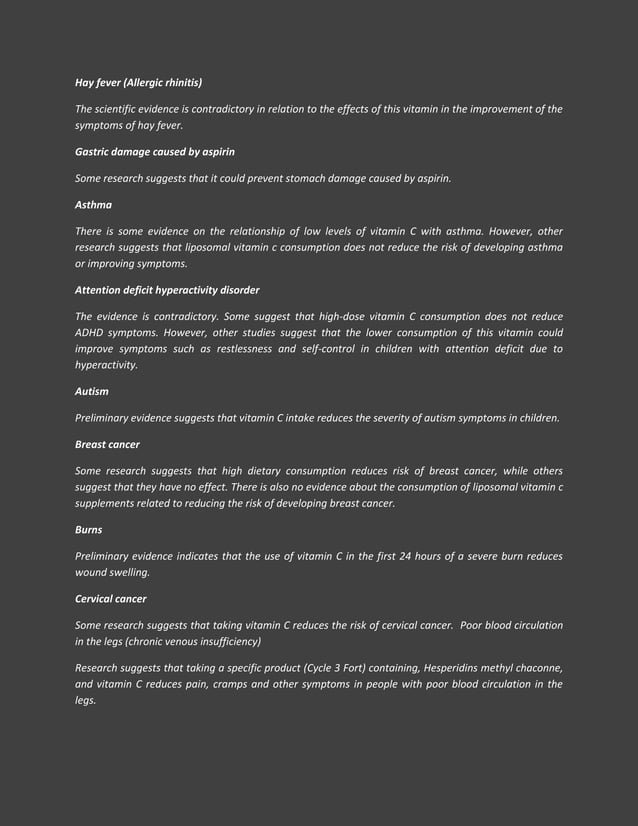 Hay fever (Allergic rhinitis)

The scientific evidence is contradictory in relation to the effects of this vitamin in the improvement of the symptoms of hay fever.

Gastric damage caused by aspirin

Some research suggests that it could prevent stomach damage caused by aspirin.

Asthma

There is some evidence on the relationship of low levels of vitamin C with asthma. However, other research suggests that liposomal vitamin c consumption does not reduce the risk of developing asthma or improving symptoms.

Attention deficit hyperactivity disorder

The evidence is contradictory. Some suggest that high-dose vitamin C consumption does not reduce ADHD symptoms. However, other studies suggest that the lower consumption of this vitamin could improve symptoms such as restlessness and self-control in children with attention deficit due to hyperactivity.

Autism

Preliminary evidence suggests that vitamin C intake reduces the severity of autism symptoms in children.

Breast cancer

Some research suggests that high dietary consumption reduces risk of breast cancer, while others suggest that they have no effect. There is also no evidence about the consumption of liposomal vitamin c supplements related to reducing the risk of developing breast cancer.

Burns

Preliminary evidence indicates that the use of vitamin C in the first 24 hours of a severe burn reduces wound swelling.

Cervical cancer

Some research suggests that taking vitamin C reduces the risk of cervical cancer. Poor blood circulation in the legs (chronic venous insufficiency)

Research suggests that taking a specific product (Cycle 3 Fort) containing, Hesperidins methyl chaconne, and vitamin C reduces pain, cramps and other symptoms in people with poor blood circulation in the legs.